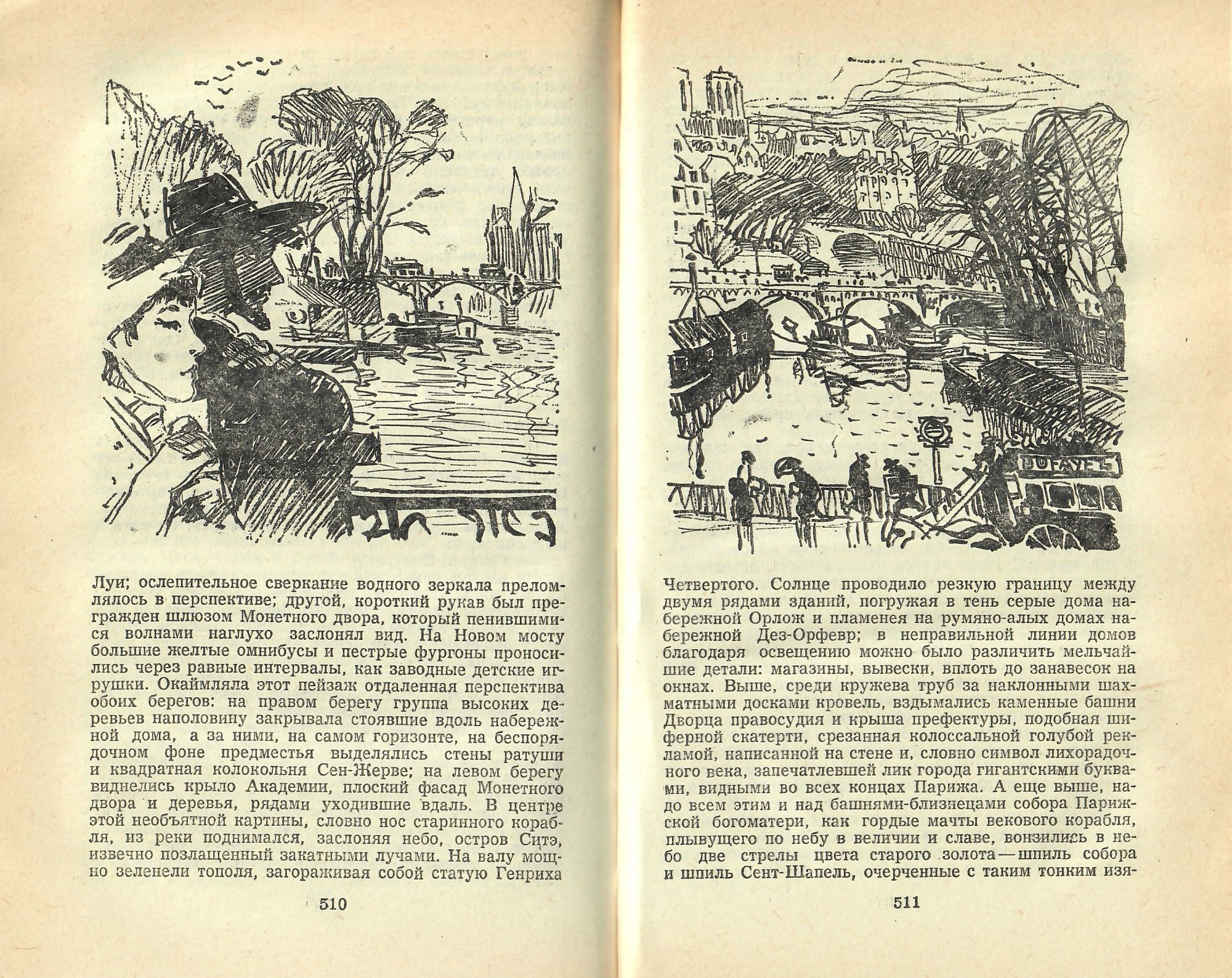 Луи; ослепительное сверкание водного зеркала преломлялось в перспективе; другой, короткий рукав был прегражден шлюзом Монетного двора, который пенившимися волнами наглухо заслонял вид. На Новом мосту большие желтые омнибусы и пестрые фургоны проносились через равные интервалы, как заводные детские игрушки. Окаймляла этот пейзаж отдаленная перспектива обоих берегов: на правом берегу группа высоких деревьев наполовину закрывала стоявшие вдоль набережной дома, а за ними, на самом горизонте, на беспорядочном фоне предместья выделялись стены ратуши и квадратная колокольня Сен-Жерве; на левом берегу виднелись крыло Академии, плоский фасад Монетного двора и деревья, рядами уходившие вдаль. В центре этой необъятной картины, словно нос старинного корабля, из реки поднимался, заслоняя небо, остров Ситэ, извечно позлащенный закатными лучами. На валу мощно зеленели тополя, загораживая собой статую Генриха

510

DUFAYEL

Четвертого. Солнце проводило резкую границу между двумя рядами зданий, погружая в тень серые дома набережной Орлож и пламенея на румяно-алых домах набережной Дез-Орфевр; в неправильной линии домов благодаря освещению можно было различить мельчайшие детали: магазины, вывески, вплоть до занавесок на окнах. Выше, среди кружева труб за наклонными шахматными досками кровель, вздымались каменные башни Дворца правосудия и крыша префектуры, подобная шиферной скатерти, срезанная колоссальной голубой рекламой, написанной на стене и, словно символ лихорадочного века, запечатлевшей лик города гигантскими буквами, видными во всех концах Парижа. А еще выше, надо всем этим и над башнями-близнецами собора Парижской богоматери, как гордые мачты векового корабля, плывущего по небу в величии и славе, вонзились в небо две стрелы цвета старого золота — шпиль собора и шпиль Сент-Шапель, очерченные с таким тонким изя-

511